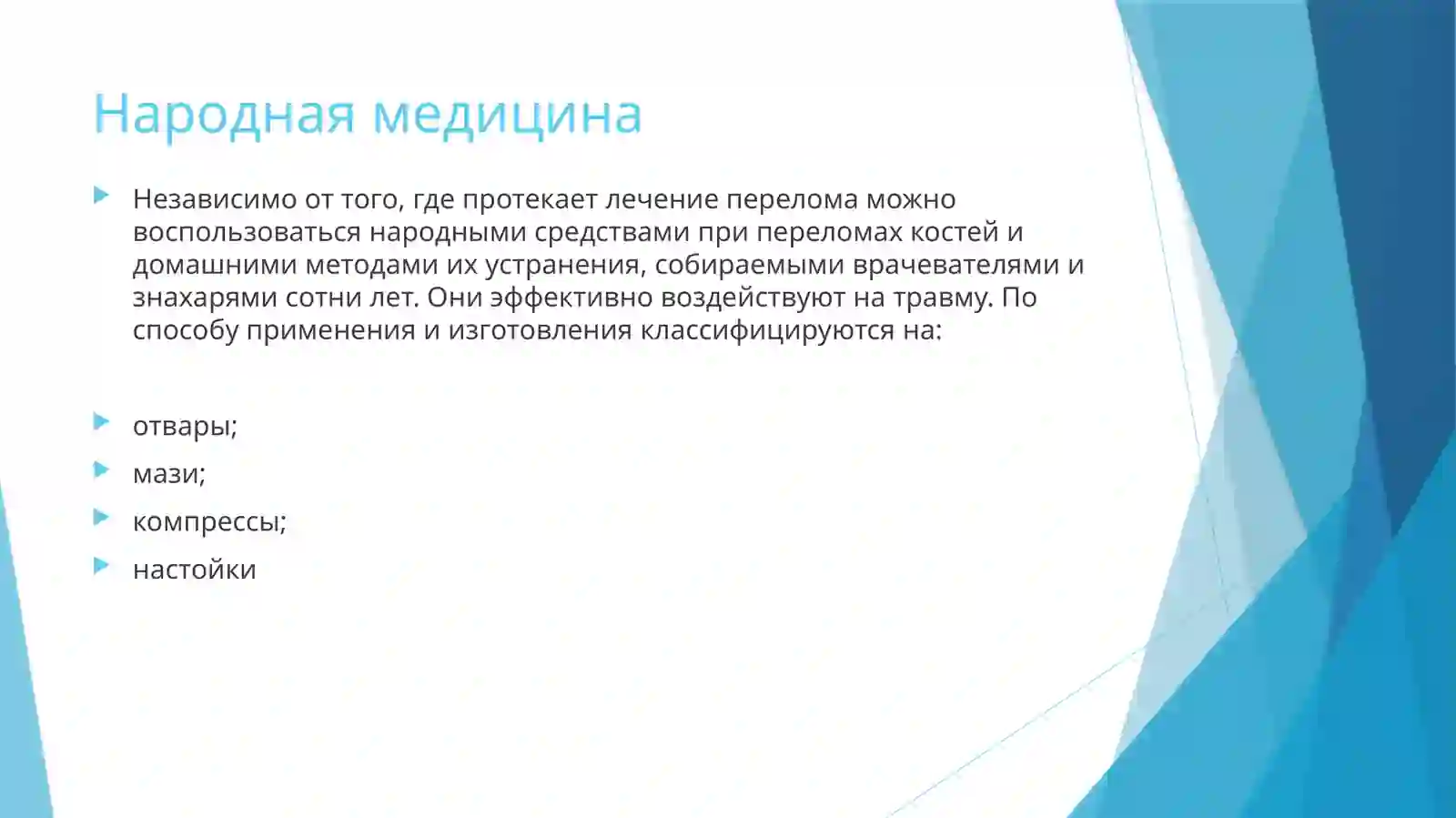 Народная медицина

Независимо от того, где протекает лечение перелома можно воспользоваться народными средствами при переломах костей и домашними методами их устранения, собираемыми врачевателями и знахарями сотни лет. Они эффективно воздействуют на травму. По способу применения и изготовления классифицируются на:

отвары;

мази;

компрессы;

настойки